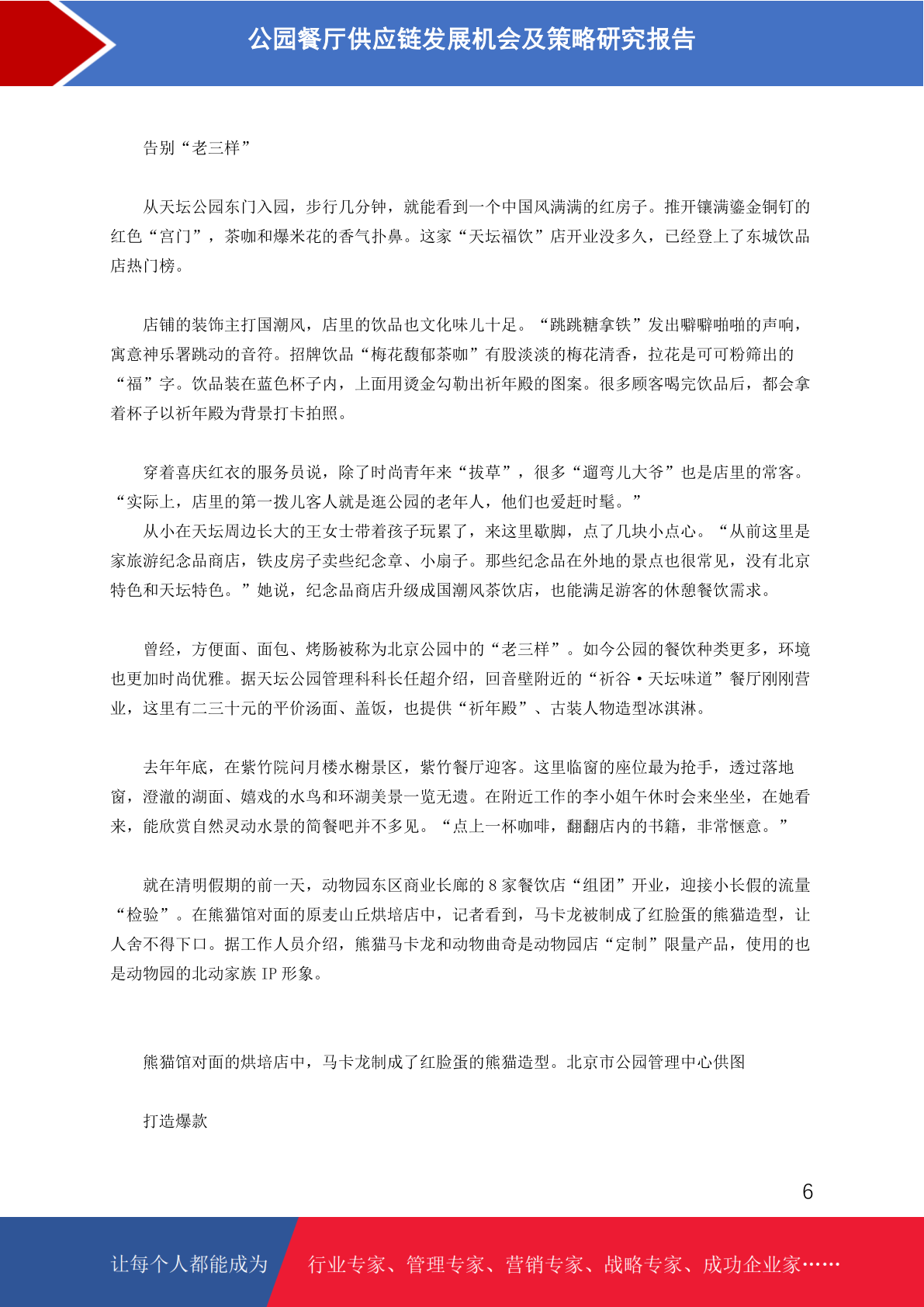 公园餐厅供应链发展机会及策略研究报告

告别“老三样”

从天坛公园东门入园，步行几分钟，就能看到一个中国风满满的红房子。推开镶满鎏金铜钉的红色“宫门”，茶咖和爆米花的香气扑鼻。这家“天坛福饮”店开业没多久，已经登上了东城饮品店热门榜。

店铺的装饰主打国潮风，店里的饮品也文化味儿十足。“跳跳糖拿铁”发出噼噼啪啪的声响，寓意神乐署跳动的音符。招牌饮品“梅花馥郁茶咖”有股淡淡的梅花清香，拉花是可可粉筛出的“福”字。饮品装在蓝色杯子内，上面用烫金勾勒出祈年殿的图案。很多顾客喝完饮品后，都会拿着杯子以祈年殿为背景打卡拍照。

穿着喜庆红衣的服务员说，除了时尚青年来“拔草”，很多“遛弯儿大爷”也是店里的常客。“实际上，店里的第一拨儿客人就是逛公园的老年人，他们也爱赶时髦。”

从小在天坛周边长大的王女士带着孩子玩累了，来这里歇脚，点了几块小点心。“从前这里是家旅游纪念品商店，铁皮房子卖些纪念章、小扇子。那些纪念品在外地的景点也很常见，没有北京特色和天坛特色。”她说，纪念品商店升级成国潮风茶饮店，也能满足游客的休憩餐饮需求。

曾经，方便面、面包、烤肠被称为北京公园中的“老三样”。如今公园的餐饮种类更多，环境也更加时尚优雅。据天坛公园管理科科长任超介绍，回音壁附近的“祈谷·天坛味道”餐厅刚刚营业，这里有二三十元的平价汤面、盖饭，也提供“祈年殿”、古装人物造型冰淇淋。

去年年底，在紫竹院问月楼水榭景区，紫竹餐厅迎客。这里临窗的座位最为抢手，透过落地窗，澄澈的湖面、嬉戏的水鸟和环湖美景一览无遗。在附近工作的李小姐午休时会来坐坐，在她看来，能欣赏自然灵动水景的简餐吧并不多见。“点上一杯咖啡，翻翻店内的书籍，非常惬意。”

就在清明假期的前一天，动物园东区商业长廊的 8 家餐饮店“组团”开业，迎接小长假的流量“检验”。在熊猫馆对面的原麦山丘烘培店中，记者看到，马卡龙被制成了红脸蛋的熊猫造型，让人舍不得下口。据工作人员介绍，熊猫马卡龙和动物曲奇是动物园店“定制”限量产品，使用的也是动物园的北动家族 IP 形象。

熊猫馆对面的烘培店中，马卡龙制成了红脸蛋的熊猫造型。北京市公园管理中心供图

打造爆款

6

让每个人都能成为 行业专家、管理专家、营销专家、战略专家、成功企业家……